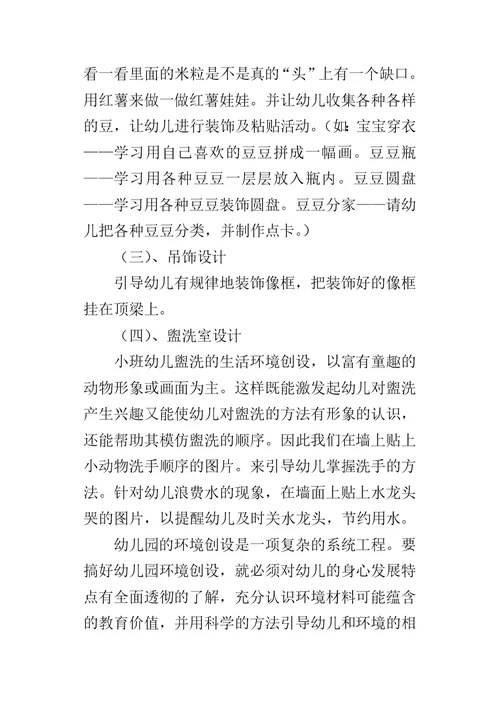 看一看里面的米粒是不是真的“头”上有一个缺口。用红薯来做一做红薯娃娃。并让幼儿收集各种各样的豆，让幼儿进行装饰及粘贴活动。（如：宝宝穿衣——学习用自己喜欢的豆豆拼成一幅画。豆豆瓶——学习用各种豆豆一层层放入瓶内。豆豆圆盘——学习用各种豆豆装饰圆盘。豆豆分家——请幼儿把各种豆豆分类，并制作点卡。）

（三）、吊饰设计

引导幼儿有规律地装饰像框，把装饰好的像框挂在顶梁上。

（四）、盥洗室设计

小班幼儿盥洗的生活环境创设，以富有童趣的动物形象或画面为主。这样既能激发起幼儿对盥洗产生兴趣又能使幼儿对盥洗的方法有形象的认识，还能帮助其模仿盥洗的顺序。因此我们在墙上贴上小动物洗手顺序的图片。来引导幼儿掌握洗手的方法。针对幼儿浪费水的现象，在墙面上贴上水龙头哭的图片，以提醒幼儿及时关水龙头，节约用水。

幼儿园的环境创设是一项复杂的系统工程。要搞好幼儿园环境创设，就必须对幼儿的身心发展特点有全面透彻的了解，充分认识环境材料可能蕴含的教育价值，并用科学的方法引导幼儿和环境的相